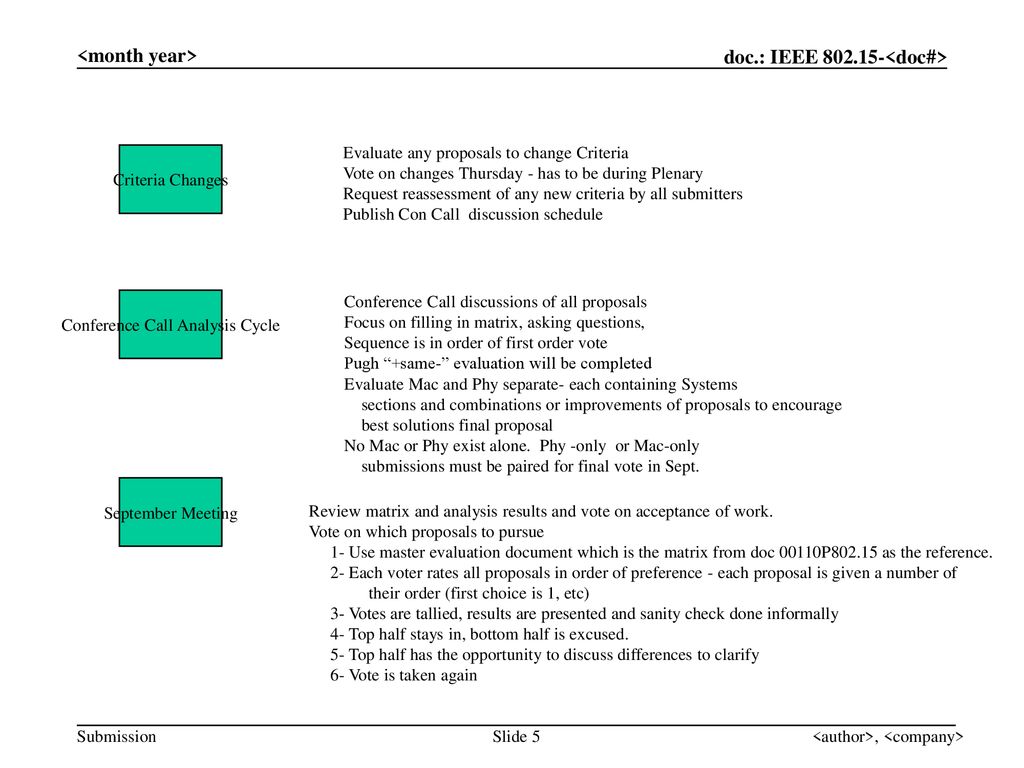 <month year>

doc.: IEEE 802.15-<doc#>

Criteria Changes

Evaluate any proposals to change Criteria
Vote on changes Thursday - has to be during Plenary
Request reassessment of any new criteria by all submitters
Publish Con Call discussion schedule

Conference Call Analysis Cycle

Conference Call discussions of all proposals
Focus on filling in matrix, asking questions,
Sequence is in order of first order vote
Pugh “+same-” evaluation will be completed
Evaluate Mac and Phy separate- each containing Systems sections and combinations or improvements of proposals to encourage best solutions final proposal
No Mac or Phy exist alone. Phy -only or Mac-only submissions must be paired for final vote in Sept.

September Meeting

Review matrix and analysis results and vote on acceptance of work.
Vote on which proposals to pursue
1- Use master evaluation document which is the matrix from doc 00110P802.15 as the reference.
2- Each voter rates all proposals in order of preference - each proposal is given a number of their order (first choice is 1, etc)
3- Votes are tallied, results are presented and sanity check done informally
4- Top half stays in, bottom half is excused.
5- Top half has the opportunity to discuss differences to clarify
6- Vote is taken again

Submission

Slide 5

<author>, <company>